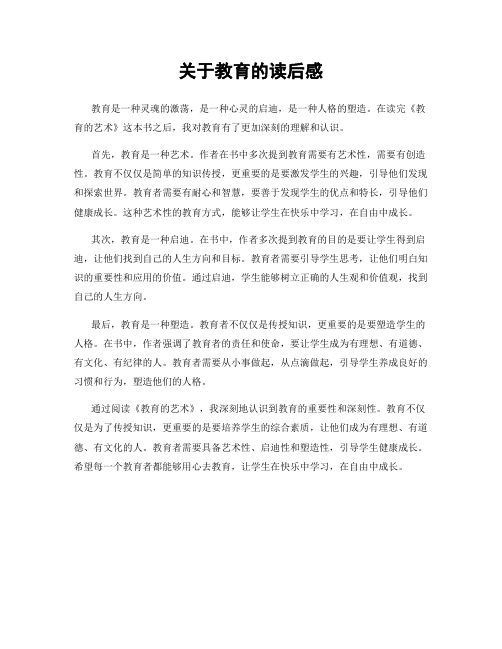 关于教育的读后感

教育是一种灵魂的激荡，是一种心灵的启迪，是一种人格的塑造。在读完《教育的艺术》这本书之后，我对教育有了更加深刻的理解和认识。

首先，教育是一种艺术。作者在书中多次提到教育需要有艺术性，需要有创造性。教育不仅仅是简单的知识传授，更重要的是要激发学生的兴趣，引导他们发现和探索世界。教育者需要有耐心和智慧，要善于发现学生的优点和特长，引导他们健康成长。这种艺术性的教育方式，能够让学生在快乐中学习，在自由中成长。

其次，教育是一种启迪。在书中，作者多次提到教育的目的是要让学生得到启迪，让他们找到自己的人生方向和目标。教育者需要引导学生思考，让他们明白知识的重要性和应用的价值。通过启迪，学生能够树立正确的人生观和价值观，找到自己的人生方向。

最后，教育是一种塑造。教育者不仅仅是传授知识，更重要的是要塑造学生的人格。在书中，作者强调了教育者的责任和使命，要让学生成为有理想、有道德、有文化、有纪律的人。教育者需要从小事做起，从点滴做起，引导学生养成良好的习惯和行为，塑造他们的人格。

通过阅读《教育的艺术》，我深刻地认识到教育的重要性和深刻性。教育不仅仅是为了传授知识，更重要的是要培养学生的综合素质，让他们成为有理想、有道德、有文化的人。教育者需要具备艺术性、启迪性和塑造性，引导学生健康成长。希望每一个教育者都能够用心去教育，让学生在快乐中学习，在自由中成长。